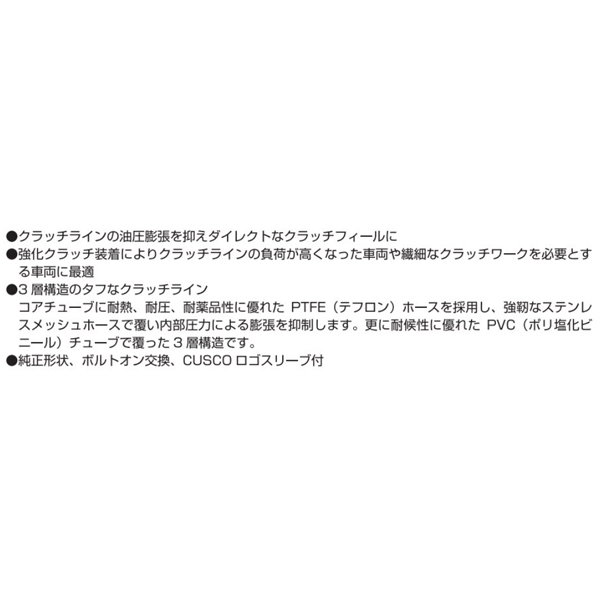 ●クラッチラインの油圧膨張を抑えダイレクトなクラッチフィールに
●強化クラッチ装着によりクラッチラインの負荷が高くなった車両や繊細なクラッチワークを必要とする車両に最適
●3 層構造のタフなクラッチライン
コアチューブに耐熱、耐圧、耐薬品性に優れた PTFE（テフロン）ホースを採用し、強靭なステンレスメッシュホースで覆い内部圧力による膨張を抑制します。更に耐候性に優れた PVC（ポリ塩化ビニール）チューブで覆った 3 層構造です。
●純正形状、ボルトオン交換、CUSCO ロゴスリーブ付